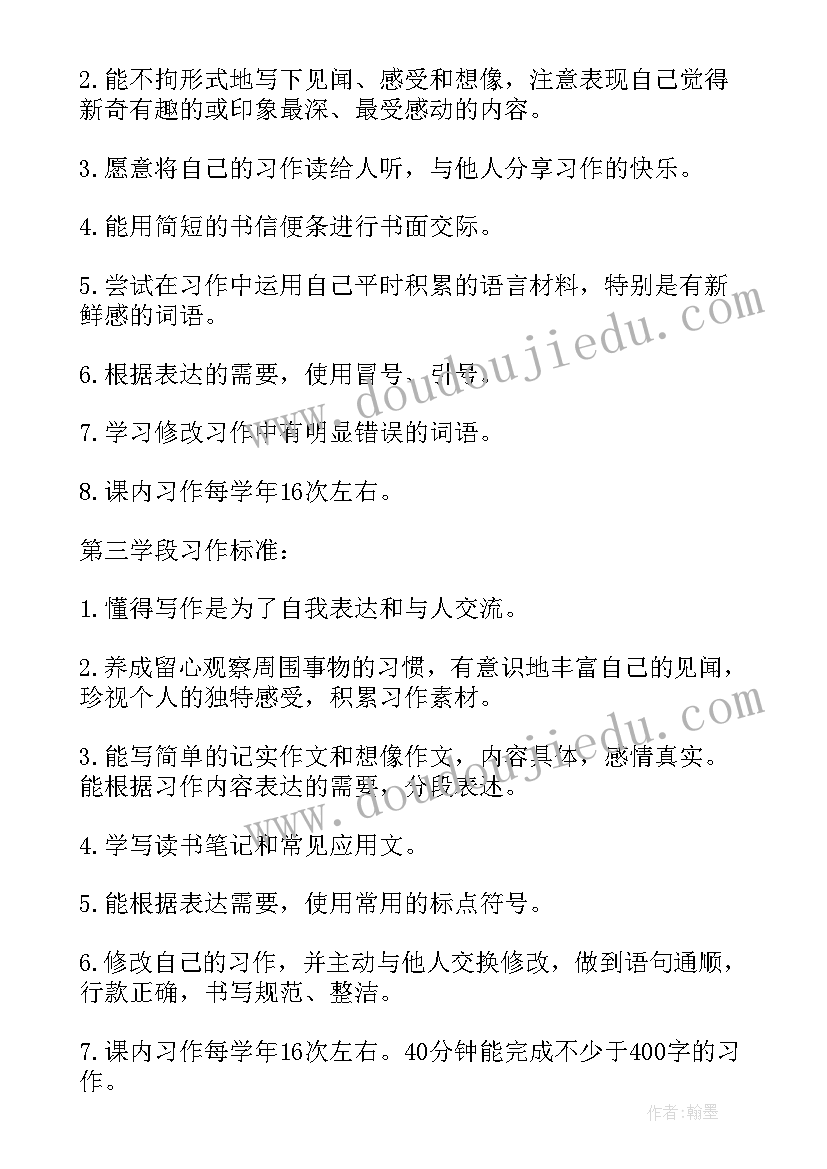 2.能不拘形式地写下见闻、感受和想像，注意表现自己觉得新奇有趣的或印象最深、最受感动的内容。

3.愿意将自己的习作读给人听，与他人分享习作的快乐。

4.能用简短的书信便条进行书面交际。

5.尝试在习作中运用自己平时积累的语言材料，特别是有新鲜感的词语。

6.根据表达的需要，使用冒号、引号。

7.学习修改习作中有明显错误的词语。

8.课内习作每学年16次左右。

第三学段习作标准：

1.懂得写作是为了自我表达和与人交流。

2.养成留心观察周围事物的习惯，有意识地丰富自己的见闻，珍视个人的独特感受，积累习作素材。

3.能写简单的记实作文和想像作文，内容具体，感情真实。能根据习作内容表达的需要，分段表述。

4.学写读书笔记和常见应用文。

5.能根据表达需要，使用常用的标点符号。

6.修改自己的习作，并主动与他人交换修改，做到语句通顺，行款正确，书写规范、整洁。

7.课内习作每学年16次左右。40分钟能完成不少于400字的习作。

www.doudoujiedu.com

www.doudoujiedu.com

作者:翰墨